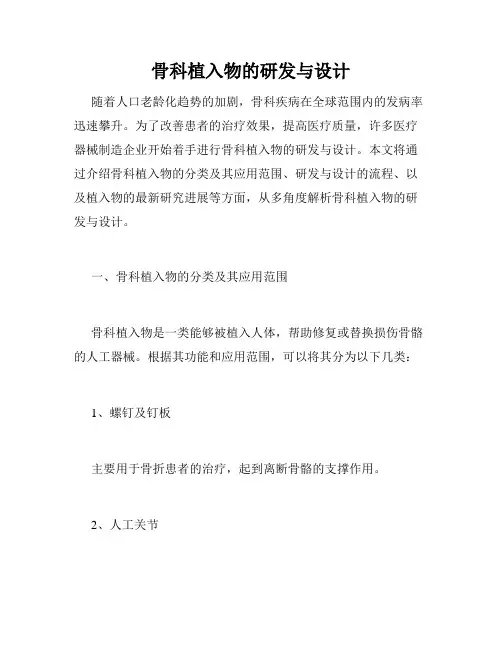 骨科植入物的研发与设计

随着人口老龄化趋势的加剧，骨科疾病在全球范围内的发病率迅速攀升。为了改善患者的治疗效果，提高医疗质量，许多医疗器械制造企业开始着手进行骨科植入物的研发与设计。本文将通过介绍骨科植入物的分类及其应用范围、研发与设计的流程、以及植入物的最新研究进展等方面，从多角度解析骨科植入物的研发与设计。

一、骨科植入物的分类及其应用范围

骨科植入物是一类能够被植入人体，帮助修复或替换损伤骨骼的人工器械。根据其功能和应用范围，可以将其分为以下几类：

1、螺钉及钉板

主要用于骨折患者的治疗，起到离断骨骼的支撑作用。

2、人工关节